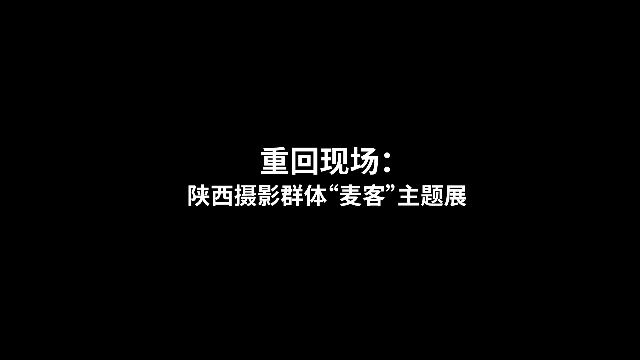 重回现场：
陕西摄影群体“麦客”主题展